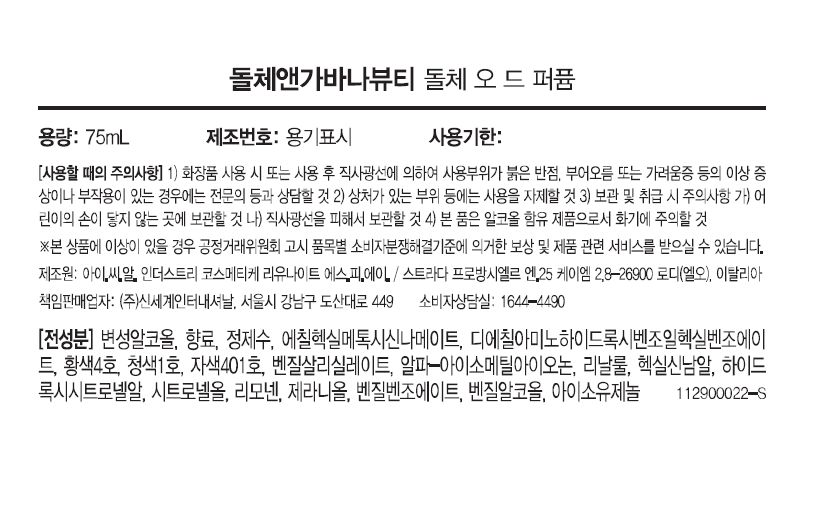 돌체앤가바나뷰티 돌체 오 드 퍼퓸

용량: 75mL 제조번호: 용기표시 사용기한:

[사용할 때의 주의사항] 1) 화장품 사용 시 또는 사용 후 직사광선에 의하여 사용부위가 붉은 반점, 부어오름 또는 가려움증 등의 이상 증상이나 부작용이 있는 경우에는 전문의 등과 상담할 것 2) 상처가 있는 부위 등에는 사용을 자제할 것 3) 보관 및 취급 시 주의사항 가) 어린이의 손이 닿지 않는 곳에 보관할 것 나) 직사광선을 피해서 보관할 것 4) 본 품은 알코올 함유 제품으로서 화기에 주의할 것

※본 상품에 이상이 있을 경우 공정거래위원회 고시 품목별 소비자분쟁해결기준에 의거한 보상 및 제품 관련 서비스를 받으실 수 있습니다.

제조원: 아이.씨.알. 인더스트리 코스메티케 리유나이트 에스.피.에이. / 스트라다 프로방시엘르 엔.25 케이엠 2,8-26900 로디(엘오), 이탈리아

책임판매업자: (주)신세계인터내셔날, 서울시 강남구 도산대로 449 소비자상담실: 1644-4490

[전성분] 변성알코올, 향료, 정제수, 에칠헥실메톡시신나메이트, 디에칠아미노하이드록시벤조일헥실벤조에이트, 황색4호, 청색1호, 자색401호, 벤질살리실레이트, 알파-아이소메틸아이오논, 리날룰, 헥실신남알, 하이드록시시트로넬알, 시트로넬올, 리모넨, 제라니올, 벤질벤조에이트, 벤질알코올, 아이소유제놀 112900022-S